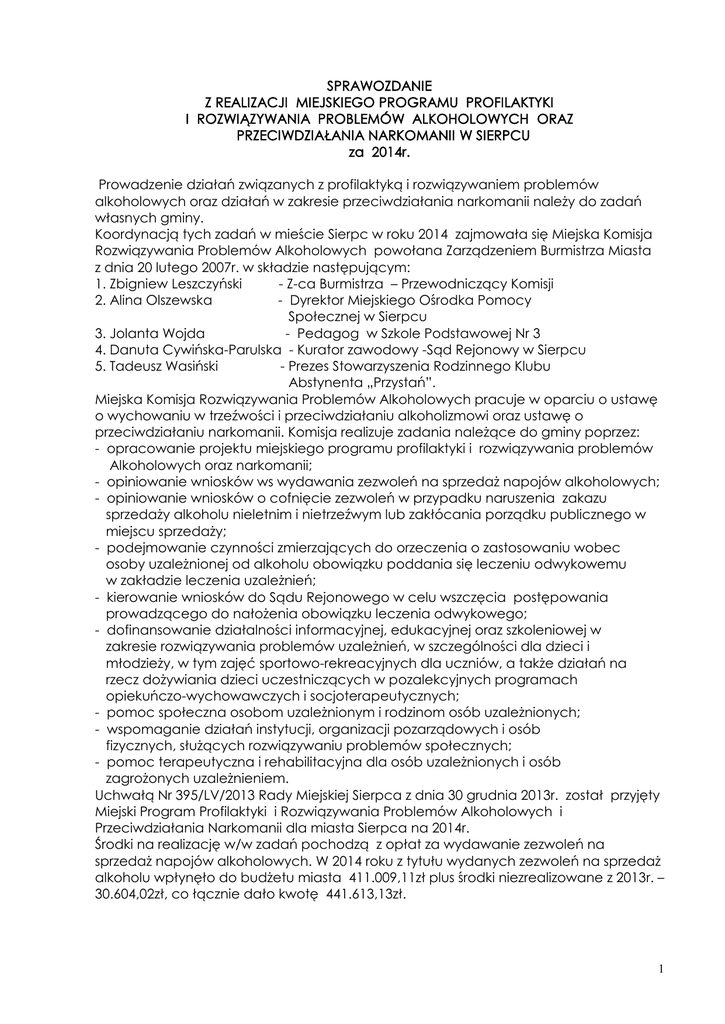 SPRAWOZDANIE
Z REALIZACJI MIEJSKIEGO PROGRAMU PROFILAKTYKI
I ROZWIĄZYWANIA PROBLEMÓW ALKOHOLOWYCH ORAZ
PRZECIWDZIAŁANIA NARKOMANII W SIERPCU
za 2014r.

Prowadzenie działań związanych z profilaktyką i rozwiązywaniem problemów alkoholowych oraz działań w zakresie przeciwdziałania narkomanii należy do zadań własnych gminy.
Koordynacją tych zadań w mieście Sierpc w roku 2014 zajmowała się Miejska Komisja Rozwiązywania Problemów Alkoholowych powołana Zarządzeniem Burmistrza Miasta z dnia 20 lutego 2007r. w składzie następującym:
1. Zbigniew Leszczyński - Z-ca Burmistrza – Przewodniczący Komisji
2. Alina Olszewska - Dyrektor Miejskiego Ośrodka Pomocy Społecznej w Sierpcu
3. Jolanta Wojda - Pedagog w Szkole Podstawowej Nr 3
4. Danuta Cywińska-Parulska - Kurator zawodowy -Sąd Rejonowy w Sierpcu
5. Tadeusz Wasiński - Prezes Stowarzyszenia Rodzinnego Klubu Abstynenta „Przystań".
Miejska Komisja Rozwiązywania Problemów Alkoholowych pracuje w oparciu o ustawę o wychowaniu w trzeźwości i przeciwdziałaniu alkoholizmowi oraz ustawę o przeciwdziałaniu narkomanii. Komisja realizuje zadania należące do gminy poprzez:
- opracowanie projektu miejskiego programu profilaktyki i rozwiązywania problemów Alkoholowych oraz narkomanii;
- opiniowanie wniosków ws wydawania zezwoleń na sprzedaż napojów alkoholowych;
- opiniowanie wniosków o cofnięcie zezwoleń w przypadku naruszenia zakazu sprzedaży alkoholu nieletnim i nietrzeźwym lub zakłócania porządku publicznego w miejscu sprzedaży;
- podejmowanie czynności zmierzających do orzeczenia o zastosowaniu wobec osoby uzależnionej od alkoholu obowiązku poddania się leczeniu odwykowemu w zakładzie leczenia uzależnień;
- kierowanie wniosków do Sądu Rejonowego w celu wszczęcia postępowania prowadzącego do nałożenia obowiązku leczenia odwykowego;
- dofinansowanie działalności informacyjnej, edukacyjnej oraz szkoleniowej w zakresie rozwiązywania problemów uzależnień, w szczególności dla dzieci i młodzieży, w tym zajęć sportowo-rekreacyjnych dla uczniów, a także działań na rzecz dożywiania dzieci uczestniczących w pozalekcyjnych programach opiekuńczo-wychowawczych i socjoterapeutycznych;
- pomoc społeczna osobom uzależnionym i rodzinom osób uzależnionych;
- wspomaganie działań instytucji, organizacji pozarządowych i osób fizycznych, służących rozwiązywaniu problemów społecznych;
- pomoc terapeutyczna i rehabilitacyjna dla osób uzależnionych i osób zagrożonych uzależnieniem.
Uchwałą Nr 395/LV/2013 Rady Miejskiej Sierpca z dnia 30 grudnia 2013r. został przyjęty Miejski Program Profilaktyki i Rozwiązywania Problemów Alkoholowych i Przeciwdziałania Narkomanii dla miasta Sierpca na 2014r.
Środki na realizację w/w zadań pochodzą z opłat za wydawanie zezwoleń na sprzedaż napojów alkoholowych. W 2014 roku z tytułu wydanych zezwoleń na sprzedaż alkoholu wpłynęło do budżetu miasta 411.009,11zł plus środki niezrealizowane z 2013r. – 30.604,02zł, co łącznie dało kwotę 441.613,13zł.

1